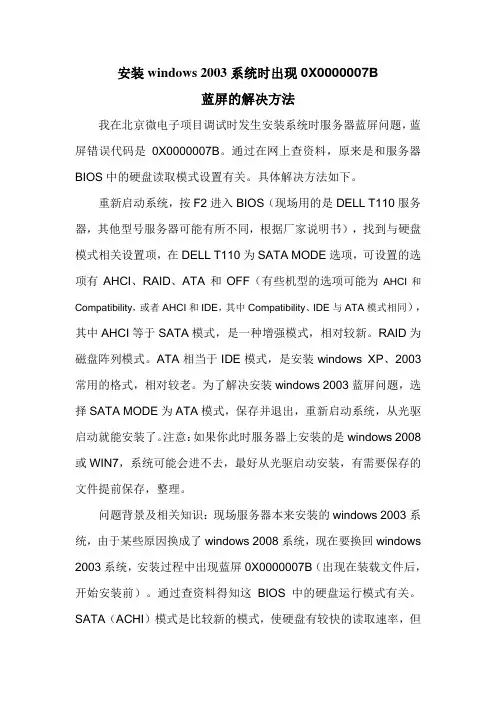 安装 windows 2003 系统时出现 0X0000007B
蓝屏的解决方法

我在北京微电子项目调试时发生安装系统时服务器蓝屏问题，蓝屏错误代码是 0X0000007B。通过在网上查资料，原来是和服务器 BIOS 中的硬盘读取模式设置有关。具体解决方法如下。

重新启动系统，按 F2 进入 BIOS（现场用的是 DELL T110 服务器，其他型号服务器可能有所不同，根据厂家说明书），找到与硬盘模式相关设置项，在 DELL T110 为 SATA MODE 选项，可设置的选项有 AHCI、RAID、ATA 和 OFF（有些机型的选项可能为 AHCI 和 Compatibility，或者 AHCI 和 IDE，其中 Compatibility、IDE 与 ATA 模式相同），其中 AHCI 等于 SATA 模式，是一种增强模式，相对较新。RAID 为磁盘阵列模式。ATA 相当于 IDE 模式，是安装 windows XP、2003 常用的格式，相对较老。为了解决安装 windows 2003 蓝屏问题，选择 SATA MODE 为 ATA 模式，保存并退出，重新启动系统，从光驱启动就能安装了。注意：如果你此时服务器上安装的是 windows 2008 或 WIN7，系统可能会进不去，最好从光驱启动安装，有需要保存的文件提前保存，整理。

问题背景及相关知识：现场服务器本来安装的 windows 2003 系统，由于某些原因换成了 windows 2008 系统，现在要换回 windows 2003 系统，安装过程中出现蓝屏 0X0000007B（出现在装载文件后，开始安装前）。通过查资料得知这 BIOS 中的硬盘运行模式有关。SATA（ACHI）模式是比较新的模式，使硬盘有较快的读取速率，但